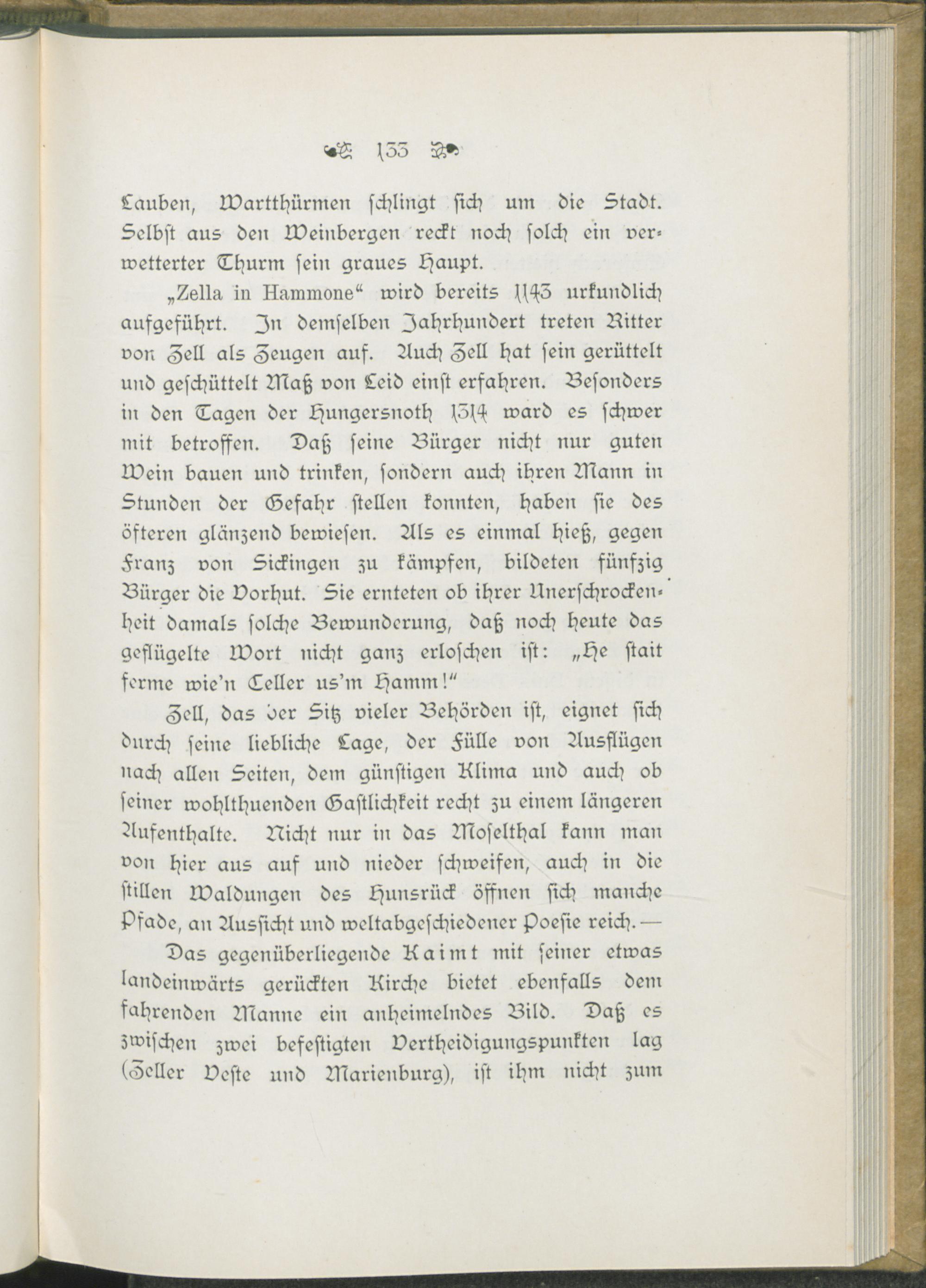 133

Lauben, Wartthürmen schlingt sich um die Stadt. Selbst aus den Weinbergen reckt noch solch ein verwetterter Thurm sein graues Haupt.

„Zella in Hammone“ wird bereits 1143 urkundlich aufgeführt. In demselben Jahrhundert treten Ritter von Zell als Zeugen auf. Auch Zell hat sein gerüttelt und geschüttelt Maß von Leid einst erfahren. Besonders in den Tagen der Hungersnoth 1314 ward es schwer mit betroffen. Daß seine Bürger nicht nur guten Wein bauen und trinken, sondern auch ihren Mann in Stunden der Gefahr stellen konnten, haben sie des öfteren glänzend bewiesen. Als es einmal hieß, gegen Franz von Sickingen zu kämpfen, bildeten fünfzig Bürger die Vorhut. Sie ernteten ob ihrer Unerschrockenheit damals solche Bewunderung, daß noch heute das geflügelte Wort nicht ganz erloschen ist: „He stait ferme wie'n Celler us'm Hamm!“

Zell, das der Sitz vieler Behörden ist, eignet sich durch seine liebliche Lage, der Fülle von Ausflügen nach allen Seiten, dem günstigen Klima und auch ob seiner wohlthuenden Gastlichkeit recht zu einem längeren Aufenthalte. Nicht nur in das Moselthal kann man von hier aus auf und nieder schweifen, auch in die stillen Waldungen des Hunsrück öffnen sich manche Pfade, an Aussicht und weltabgeschiedener Poesie reich. —

Das gegenüberliegende Kaimt mit seiner etwas landeinwärts gerückten Kirche bietet ebenfalls dem fahrenden Manne ein anheimelndes Bild. Daß es zwischen zwei befestigten Vertheidigungspunkten lag (Zeller Veste und Marienburg), ist ihm nicht zum